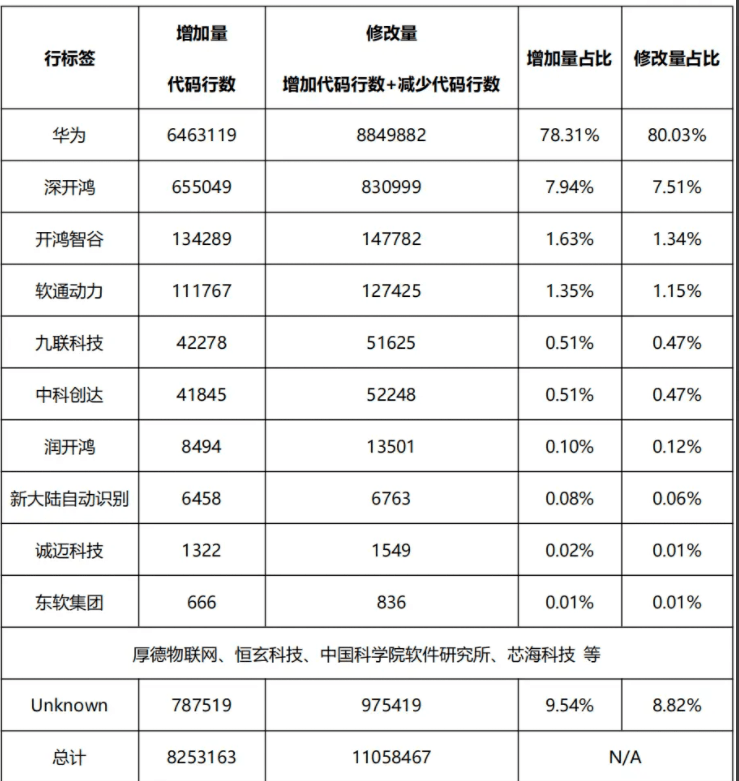 | 行标签 | 增加量 代码行数 | 修改量 增加代码行数+减少代码行数 | 增加量占比 | 修改量占比 |
|---|---|---|---|---|
| 华为 | 6463119 | 8849882 | 78.31% | 80.03% |
| 深开鸿 | 655049 | 830999 | 7.94% | 7.51% |
| 开鸿智谷 | 134289 | 147782 | 1.63% | 1.34% |
| 软通动力 | 111767 | 127425 | 1.35% | 1.15% |
| 九联科技 | 42278 | 51625 | 0.51% | 0.47% |
| 中科创达 | 41845 | 52248 | 0.51% | 0.47% |
| 润开鸿 | 8494 | 13501 | 0.10% | 0.12% |
| 新大陆自动识别 | 6458 | 6763 | 0.08% | 0.06% |
| 诚迈科技 | 1322 | 1549 | 0.02% | 0.01% |
| 东软集团 | 666 | 836 | 0.01% | 0.01% |
| 厚德物联网、恒玄科技、中国科学院软件研究所、芯海科技 等 | | | | |
| Unknown | 787519 | 975419 | 9.54% | 8.82% |
| 总计 | 8253163 | 11058467 | N/A | |